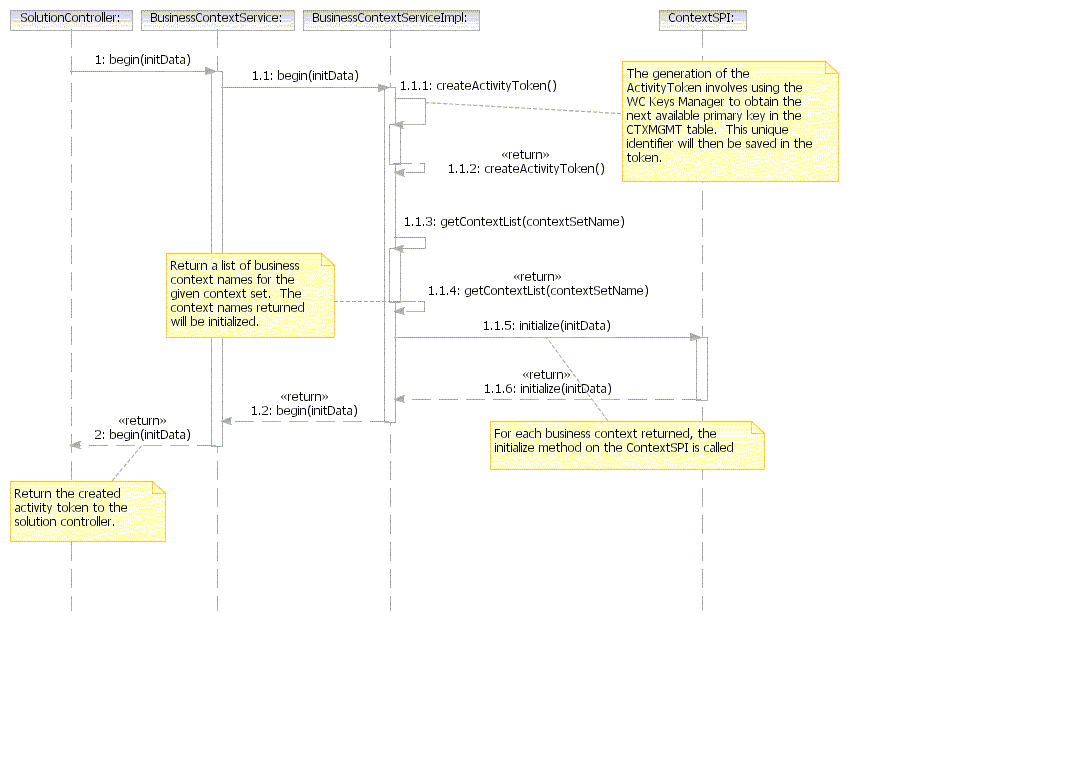 SolutionController:

BusinessContextService:

BusinessContextServiceImpl:

ContextSPI:

1: begin(initData)

1.1: begin(initData)

1.1.1: createActivityToken()

The generation of the ActivityToken involves using the WC Keys Manager to obtain the next available primary key in the CTXMGMT table. This unique identifier will then be saved in the token.

«return»
1.1.2: createActivityToken()

1.1.3: getContextList(contextSetName)

Return a list of business context names for the given context set. The context names returned will be initialized.

«return»
1.1.4: getContextList(contextSetName)

1.1.5: initialize(initData)

«return»
1.1.6: initialize(initData)

«return»
1.2: begin(initData)

«return»
2: begin(initData)

For each business context returned, the initialize method on the ContextSPI is called

Return the created activity token to the solution controller.